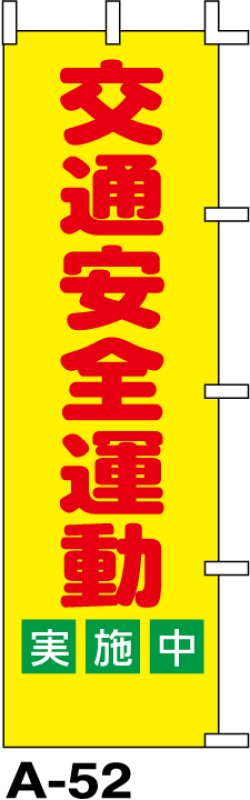 交通安全運動

実施中

A-52